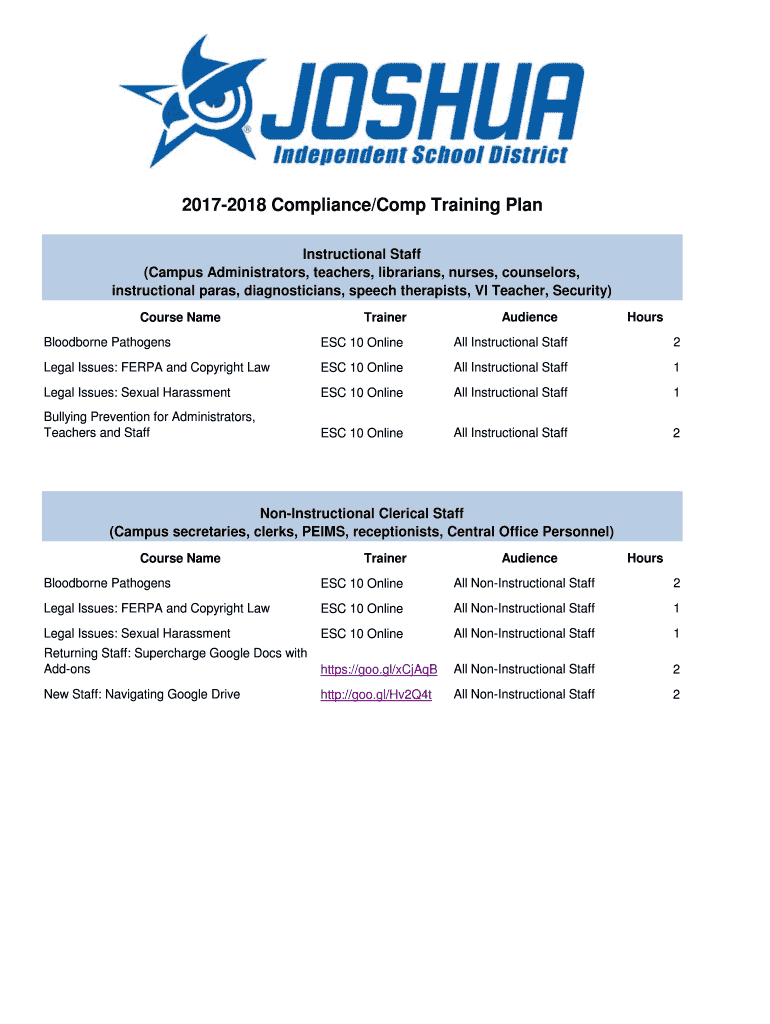 JOSHUA
Independent School District

2017-2018 Compliance/Comp Training Plan

Instructional Staff
(Campus Administrators, teachers, librarians, nurses, counselors, instructional paras, diagnosticians, speech therapists, VI Teacher, Security)

| Course Name | Trainer | Audience | Hours |
|---|---|---|---|
| Bloodborne Pathogens | ESC 10 Online | All Instructional Staff | 2 |
| Legal Issues: FERPA and Copyright Law | ESC 10 Online | All Instructional Staff | 1 |
| Legal Issues: Sexual Harassment | ESC 10 Online | All Instructional Staff | 1 |
| Bullying Prevention for Administrators, Teachers and Staff | ESC 10 Online | All Instructional Staff | 2 |

Non-Instructional Clerical Staff
(Campus secretaries, clerks, PEIMS, receptionists, Central Office Personnel)

| Course Name | Trainer | Audience | Hours |
|---|---|---|---|
| Bloodborne Pathogens | ESC 10 Online | All Non-Instructional Staff | 2 |
| Legal Issues: FERPA and Copyright Law | ESC 10 Online | All Non-Instructional Staff | 1 |
| Legal Issues: Sexual Harassment | ESC 10 Online | All Non-Instructional Staff | 1 |
| Returning Staff: Supercharge Google Docs with Add-ons | https://goo.gl/xCjAqB | All Non-Instructional Staff | 2 |
| New Staff: Navigating Google Drive | http://goo.gl/Hv2Q4t | All Non-Instructional Staff | 2 |